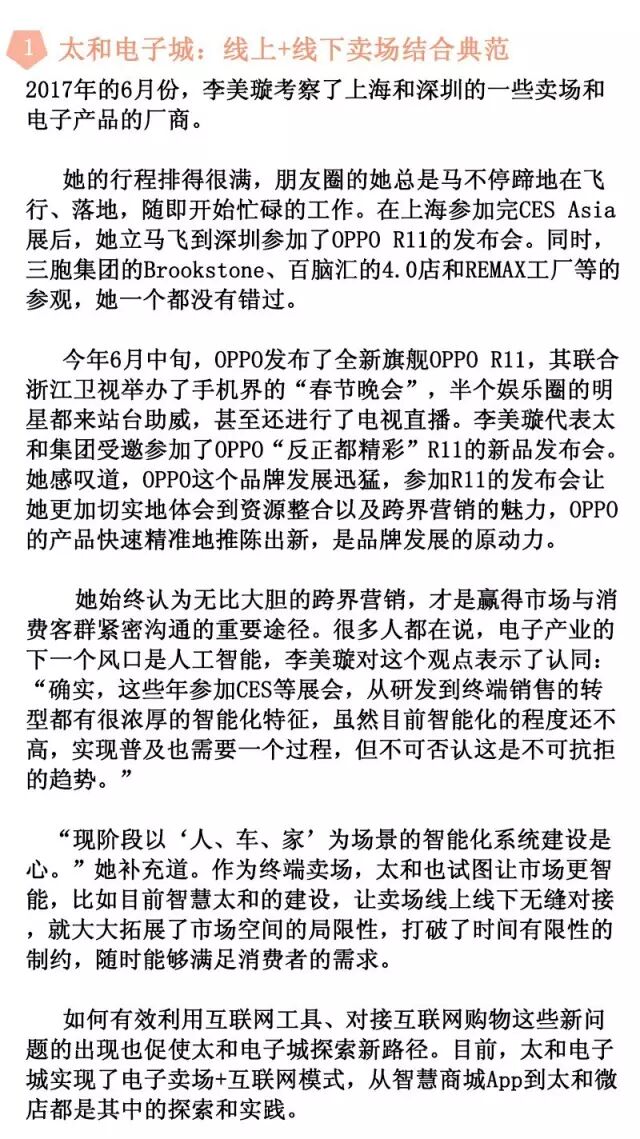 1 太和电子城：线上+线下卖场结合典范

2017年的6月份，李美璇考察了上海和深圳的一些卖场和电子产品的厂商。

她的行程排得很满，朋友圈的她总是马不停蹄地在飞行、落地，随即开始忙碌的工作。在上海参加完CES Asia展后，她立马飞到深圳参加了OPPO R11的发布会。同时，三胞集团的Brookstone、百脑汇的4.0店和REMAX工厂等的参观，她一个都没有错过。

今年6月中旬，OPPO发布了全新旗舰OPPO R11，其联合浙江卫视举办了手机界的“春节晚会”，半个娱乐圈的明星都来站台助威，甚至还进行了电视直播。李美璇代表太和集团受邀参加了OPPO“反正都精彩”R11的新品发布会。她感叹道，OPPO这个品牌发展迅猛，参加R11的发布会让她更加切实地体会到资源整合以及跨界营销的魅力，OPPO的产品快速精准地推陈出新，是品牌发展的原动力。

她始终认为无比大胆的跨界营销，才是赢得市场与消费客群紧密沟通的重要途径。很多人都在说，电子产业的下一个风口是人工智能，李美璇对这个观点表示了认同：“确实，这些年参加CES等展会，从研发到终端销售的转型都有很浓厚的智能化特征，虽然目前智能化的程度还不高，实现普及也需要一个过程，但不可否认这是不可抗拒的趋势。”

“现阶段以‘人、车、家’为场景的智能化系统建设是心。”她补充道。作为终端卖场，太和也试图让市场更智能，比如目前智慧太和的建设，让卖场线上线下无缝对接，就大大拓展了市场空间的局限性，打破了时间有限性的制约，随时能够满足消费者的需求。

如何有效利用互联网工具、对接互联网购物这些新问题的出现也促使太和电子城探索新路径。目前，太和电子城实现了电子卖场+互联网模式，从智慧商城App到太和微店都是其中的探索和实践。